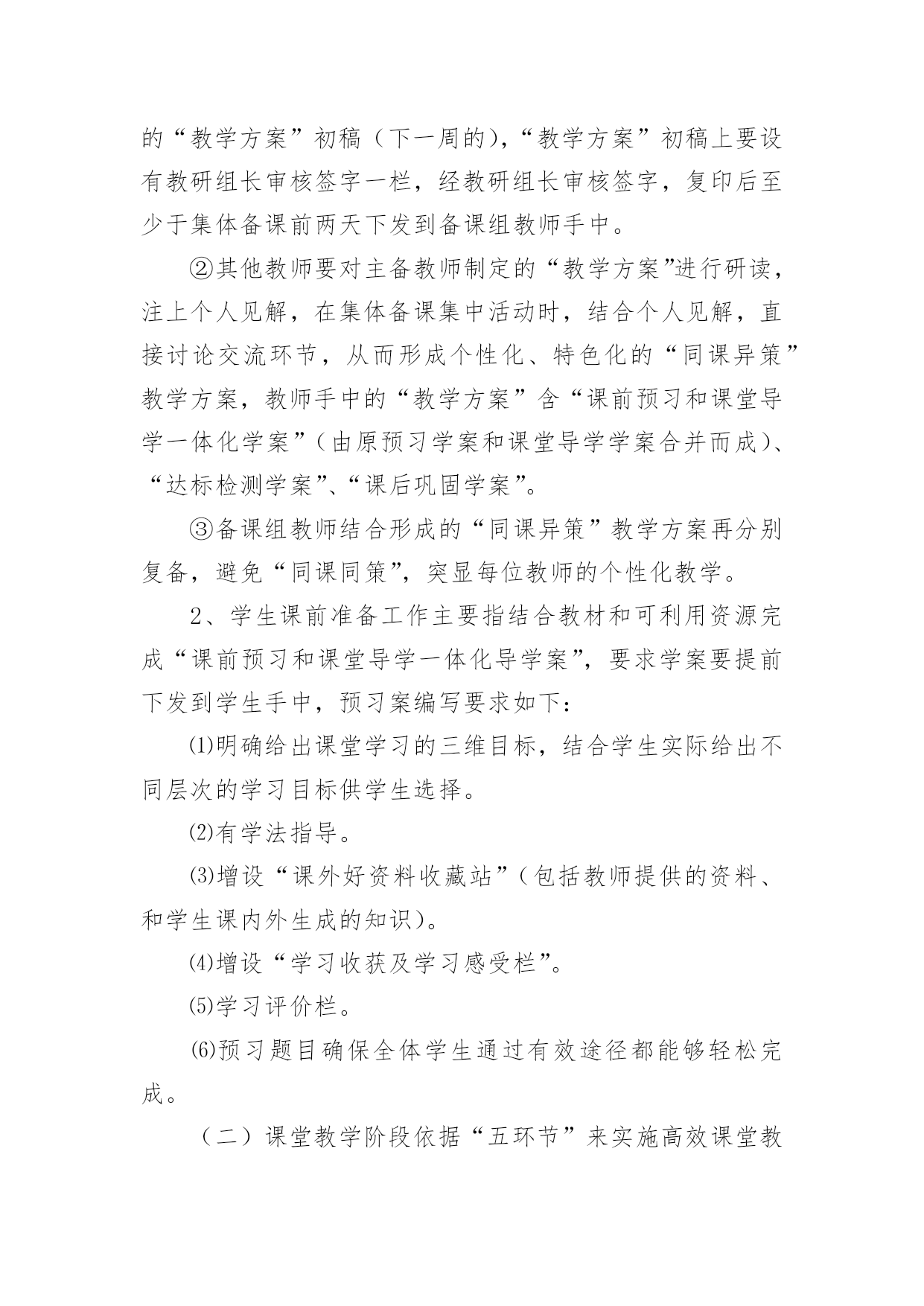 的“教学方案”初稿（下一周的），“教学方案”初稿上要设有教研组长审核签字一栏，经教研组长审核签字，复印后至少于集体备课前两天下发到备课组教师手中。

②其他教师要对主备教师制定的“教学方案”进行研读，注上个人见解，在集体备课集中活动时，结合个人见解，直接讨论交流环节，从而形成个性化、特色化的“同课异策”教学方案，教师手中的“教学方案”含“课前预习和课堂导学一体化学案”（由原预习学案和课堂导学学案合并而成）、“达标检测学案”、“课后巩固学案”。

③备课组教师结合形成的“同课异策”教学方案再分别复备，避免“同课同策”，突显每位教师的个性化教学。

2、学生课前准备工作主要指结合教材和可利用资源完成“课前预习和课堂导学一体化导学案”，要求学案要提前下发到学生手中，预习案编写要求如下：

⑴明确给出课堂学习的三维目标，结合学生实际给出不同层次的学习目标供学生选择。

⑵有学法指导。

⑶增设“课外好资料收藏站”（包括教师提供的资料、和学生课内外生成的知识）。

⑷增设“学习收获及学习感受栏”。

⑸学习评价栏。

⑹预习题目确保全体学生通过有效途径都能够轻松完成。

（二）课堂教学阶段依据“五环节”来实施高效课堂教